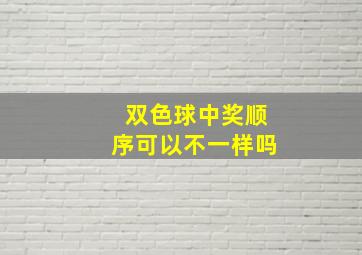 双色球中奖顺序可以不一样吗